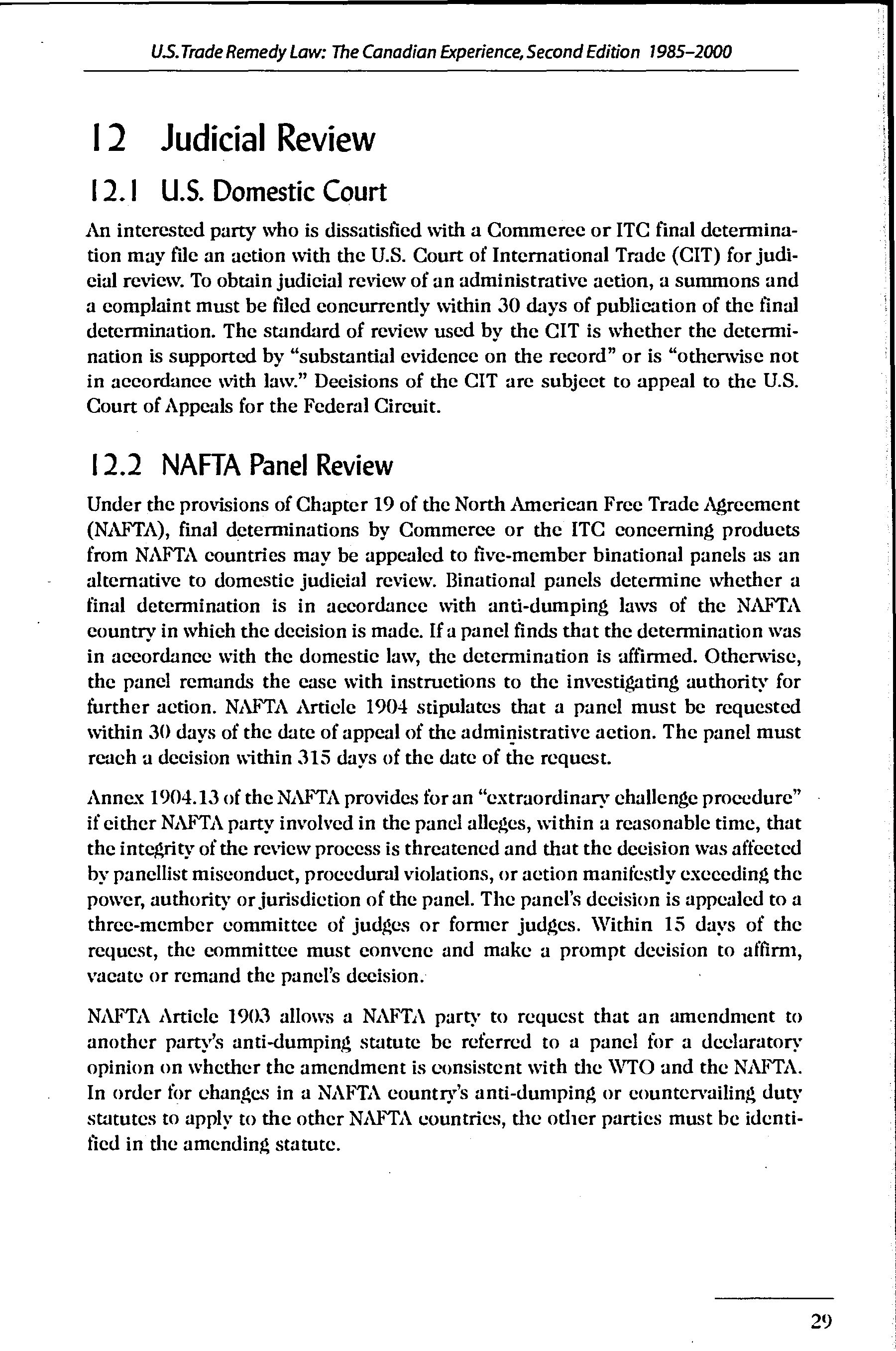 U.S. Trade Remedy Law: The Canadian Experience, Second Edition 1985–2000

12 Judicial Review

12.1 U.S. Domestic Court

An interested party who is dissatisfied with a Commerce or ITC final determination may file an action with the U.S. Court of International Trade (CIT) for judicial review. To obtain judicial review of an administrative action, a summons and a complaint must be filed concurrently within 30 days of publication of the final determination. The standard of review used by the CIT is whether the determination is supported by "substantial evidence on the record" or is "otherwise not in accordance with law." Decisions of the CIT are subject to appeal to the U.S. Court of Appeals for the Federal Circuit.

12.2 NAFTA Panel Review

Under the provisions of Chapter 19 of the North American Free Trade Agreement (NAFTA), final determinations by Commerce or the ITC concerning products from NAFTA countries may be appealed to five-member binational panels as an alternative to domestic judicial review. Binational panels determine whether a final determination is in accordance with anti-dumping laws of the NAFTA country in which the decision is made. If a panel finds that the determination was in accordance with the domestic law, the determination is affirmed. Otherwise, the panel remands the case with instructions to the investigating authority for further action. NAFTA Article 1904 stipulates that a panel must be requested within 30 days of the date of appeal of the administrative action. The panel must reach a decision within 315 days of the date of the request.

Annex 1904.13 of the NAFTA provides for an "extraordinary challenge procedure" if either NAFTA party involved in the panel alleges, within a reasonable time, that the integrity of the review process is threatened and that the decision was affected by panellist misconduct, procedural violations, or action manifestly exceeding the power, authority or jurisdiction of the panel. The panel's decision is appealed to a three-member committee of judges or former judges. Within 15 days of the request, the committee must convene and make a prompt decision to affirm, vacate or remand the panel's decision.

NAFTA Article 1903 allows a NAFTA party to request that an amendment to another party's anti-dumping statute be referred to a panel for a declaratory opinion on whether the amendment is consistent with the WTO and the NAFTA. In order for changes in a NAFTA country's anti-dumping or countervailing duty statutes to apply to the other NAFTA countries, the other parties must be identified in the amending statute.

29